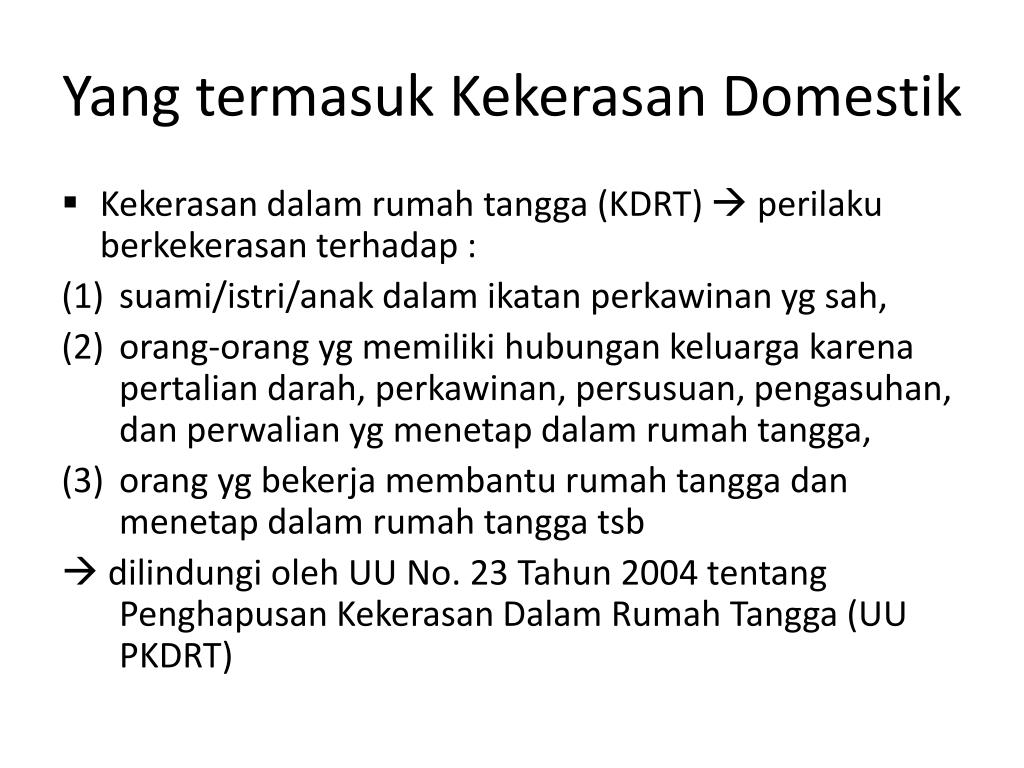 Yang termasuk Kekerasan Domestik

▪ Kekerasan dalam rumah tangga (KDRT) → perilaku berkekerasan terhadap :

(1) suami/istri/anak dalam ikatan perkawinan yg sah,

(2) orang-orang yg memiliki hubungan keluarga karena pertalian darah, perkawinan, persusuan, pengasuhan, dan perwalian yg menetap dalam rumah tangga,

(3) orang yg bekerja membantu rumah tangga dan menetap dalam rumah tangga tsb

→ dilindungi oleh UU No. 23 Tahun 2004 tentang Penghapusan Kekerasan Dalam Rumah Tangga (UU PKDRT)